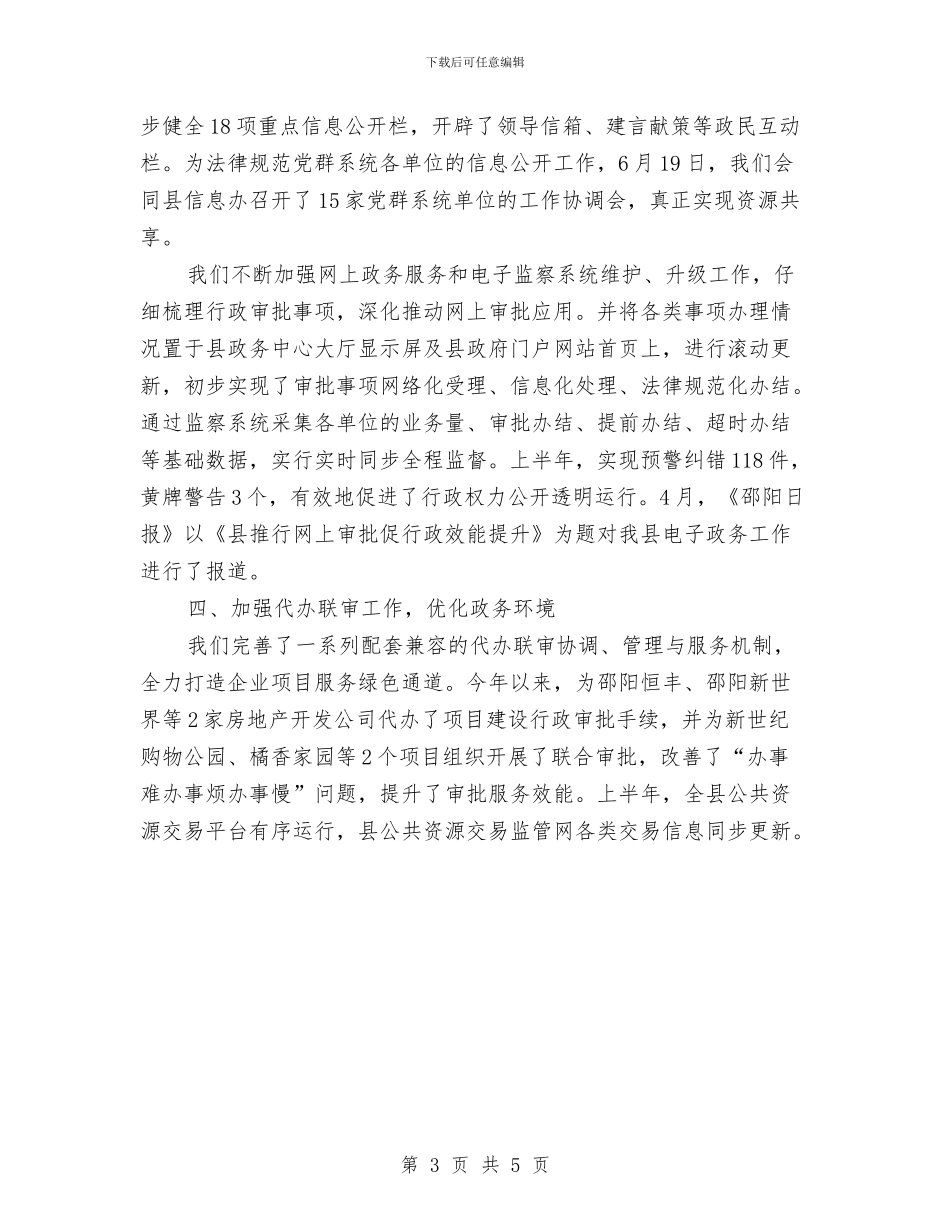 下载后可任意编辑

步健全18项重点信息公开栏，开辟了领导信箱、建言献策等政民互动栏。为法律规范党群系统各单位的信息公开工作，6月19日，我们会同县信息办召开了15家党群系统单位的工作协调会，真正实现资源共享。

我们不断加强网上政务服务和电子监察系统维护、升级工作，仔细梳理行政审批事项，深化推动网上审批应用。并将各类事项办理情况置于县政务中心大厅显示屏及县政府门户网站首页上，进行滚动更新，初步实现了审批事项网络化受理、信息化处理、法律规范化办结。通过监察系统采集各单位的业务量、审批办结、提前办结、超时办结等基础数据，实行实时同步全程监督。上半年，实现预警纠错118件，黄牌警告3个，有效地促进了行政权力公开透明运行。4月，《邵阳日报》以《县推行网上审批促行政效能提升》为题对我县电子政务工作进行了报道。

四、加强代办联审工作，优化政务环境

我们完善了一系列配套兼容的代办联审协调、管理与服务机制，全力打造企业项目服务绿色通道。今年以来，为邵阳恒丰、邵阳新世界等2家房地产开发公司代办了项目建设行政审批手续，并为新世纪购物公园、橘香家园等2个项目组织开展了联合审批，改善了“办事难办事烦办事慢”问题，提升了审批服务效能。上半年，全县公共资源交易平台有序运行，县公共资源交易监管网各类交易信息同步更新。

第 3 页 共 5 页